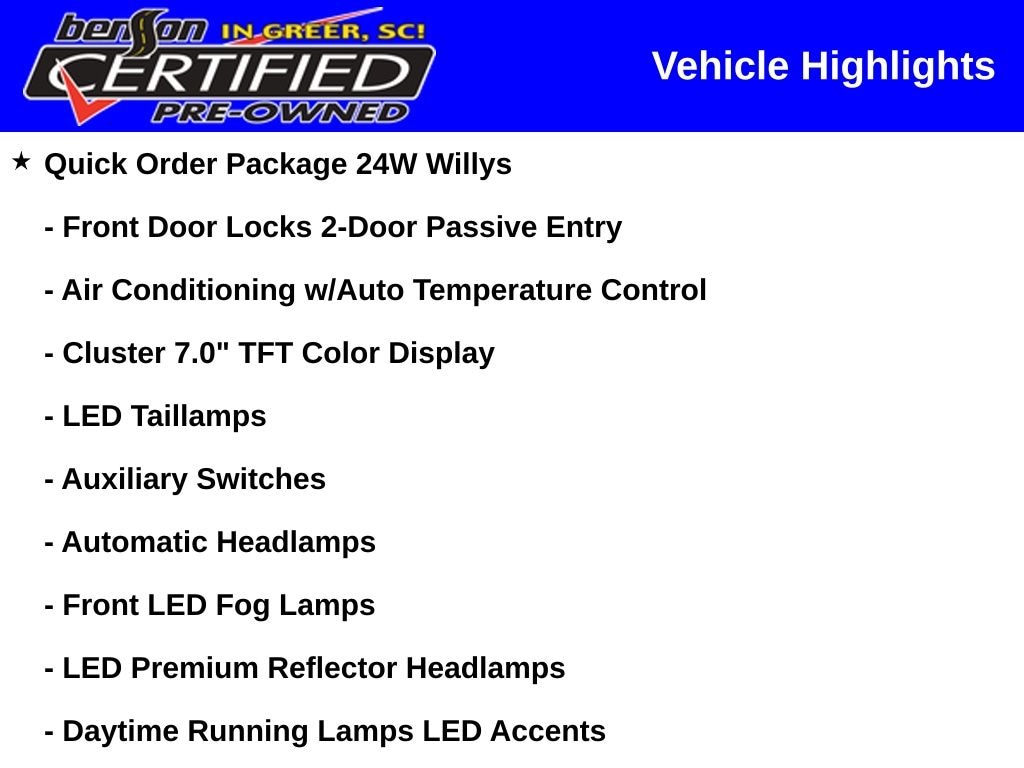 benson IN GREER, SC!
CERTIFIED
PRE-OWNED

Vehicle Highlights

★ Quick Order Package 24W Willys

- Front Door Locks 2-Door Passive Entry

- Air Conditioning w/Auto Temperature Control

- Cluster 7.0" TFT Color Display

- LED Taillamps

- Auxiliary Switches

- Automatic Headlamps

- Front LED Fog Lamps

- LED Premium Reflector Headlamps

- Daytime Running Lamps LED Accents